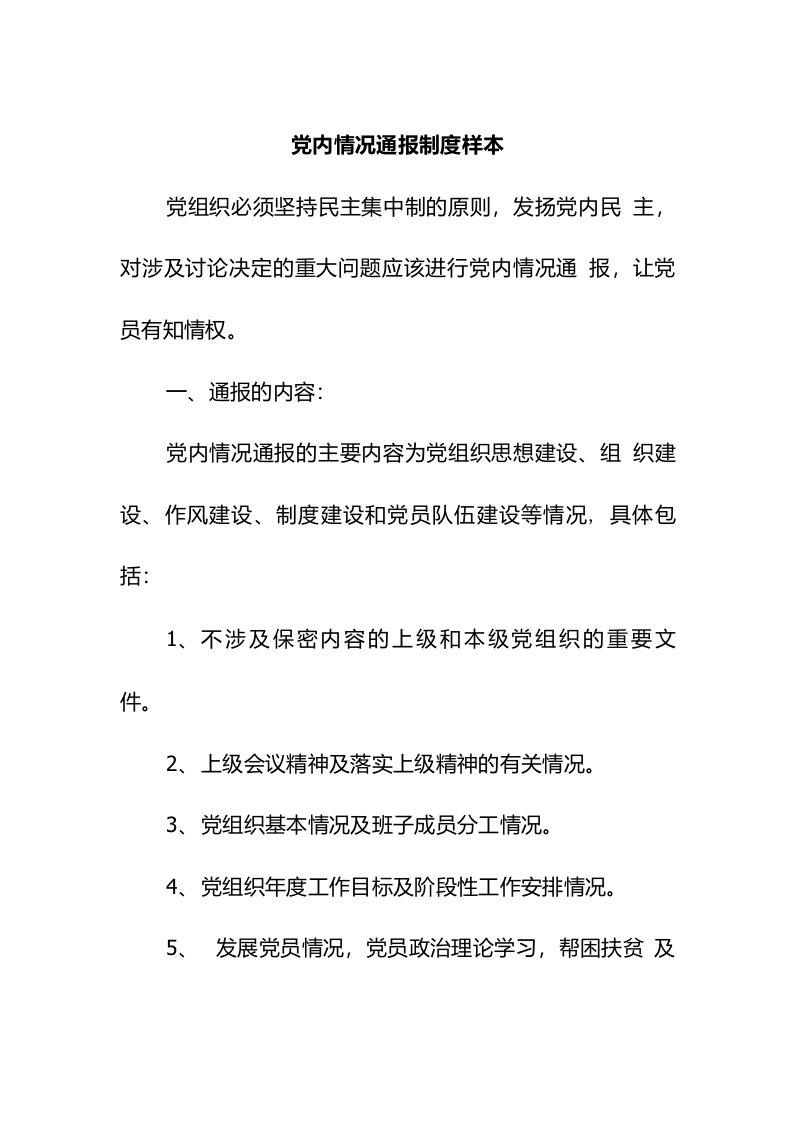 党内情况通报制度样本

党组织必须坚持民主集中制的原则，发扬党内民 主，对涉及讨论决定的重大问题应该进行党内情况通 报，让党员有知情权。

一、通报的内容：

党内情况通报的主要内容为党组织思想建设、组 织建设、作风建设、制度建设和党员队伍建设等情况，具体包括：

1、不涉及保密内容的上级和本级党组织的重要文件。

2、上级会议精神及落实上级精神的有关情况。

3、党组织基本情况及班子成员分工情况。

4、党组织年度工作目标及阶段性工作安排情况。

5、 发展党员情况，党员政治理论学习，帮困扶贫 及